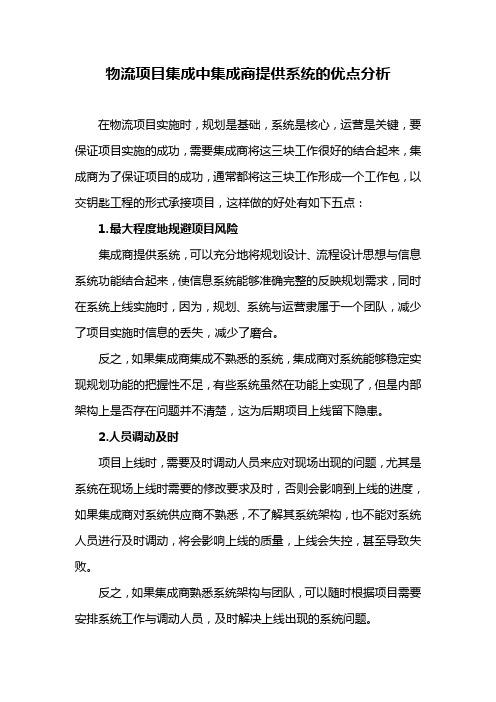 物流项目集成中集成商提供系统的优点分析

在物流项目实施时，规划是基础，系统是核心，运营是关键，要保证项目实施的成功，需要集成商将这三块工作很好的结合起来，集成商为了保证项目的成功，通常都将这三块工作形成一个工作包，以交钥匙工程的形式承接项目，这样做的好处有如下五点：

1.最大程度地规避项目风险

集成商提供系统，可以充分地将规划设计、流程设计思想与信息系统功能结合起来，使信息系统能够准确完整的反映规划需求，同时在系统上线实施时，因为，规划、系统与运营隶属于一个团队，减少了项目实施时信息的丢失，减少了磨合。

反之，如果集成商集成不熟悉的系统，集成商对系统能够稳定实现规划功能的把握性不足，有些系统虽然在功能上实现了，但是内部架构上是否存在问题并不清楚，这为后期项目上线留下隐患。

2.人员调动及时

项目上线时，需要及时调动人员来应对现场出现的问题，尤其是系统在现场上线时需要的修改要求及时，否则会影响到上线的进度，如果集成商对系统供应商不熟悉，不了解其系统架构，也不能对系统人员进行及时调动，将会影响上线的质量，上线会失控，甚至导致失败。

反之，如果集成商熟悉系统架构与团队，可以随时根据项目需要安排系统工作与调动人员，及时解决上线出现的系统问题。